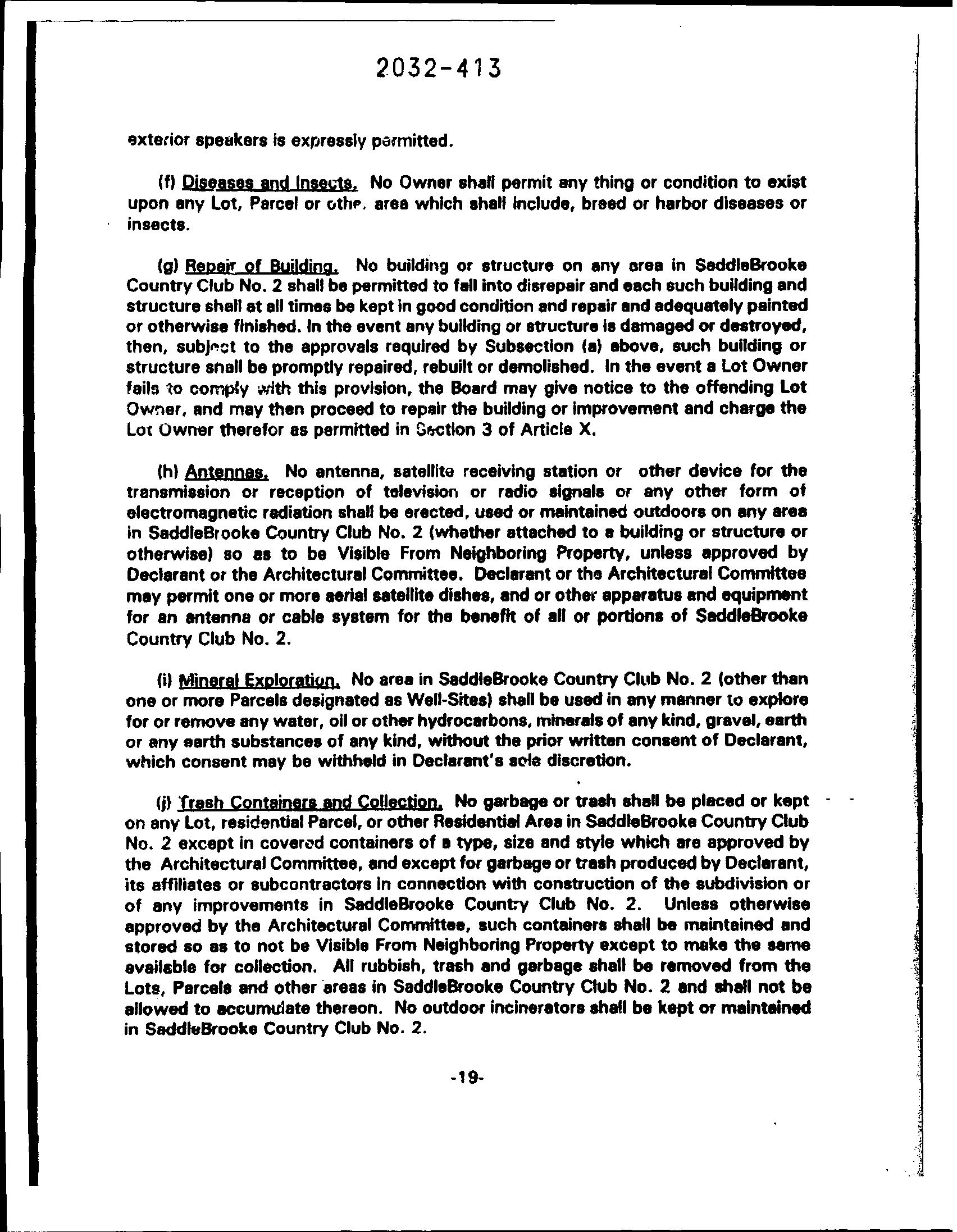 2032-413

exterior speakers is expressly permitted.

(f) Diseases and Insects. No Owner shall permit any thing or condition to exist upon any Lot, Parcel or other area which shall include, breed or harbor diseases or insects.

(g) Repair of Building. No building or structure on any area in SaddleBrooke Country Club No. 2 shall be permitted to fall into disrepair and each such building and structure shall at all times be kept in good condition and repair and adequately painted or otherwise finished. In the event any building or structure is damaged or destroyed, then, subject to the approvals required by Subsection (a) above, such building or structure shall be promptly repaired, rebuilt or demolished. In the event a Lot Owner fails to comply with this provision, the Board may give notice to the offending Lot Owner, and may then proceed to repair the building or improvement and charge the Lot Owner therefor as permitted in Section 3 of Article X.

(h) Antennas. No antenna, satellite receiving station or other device for the transmission or reception of television or radio signals or any other form of electromagnetic radiation shall be erected, used or maintained outdoors on any area in SaddleBrooke Country Club No. 2 (whether attached to a building or structure or otherwise) so as to be Visible From Neighboring Property, unless approved by Declarant or the Architectural Committee. Declarant or the Architectural Committee may permit one or more aerial satellite dishes, and or other apparatus and equipment for an antenna or cable system for the benefit of all or portions of SaddleBrooke Country Club No. 2.

(i) Mineral Exploration. No area in SaddleBrooke Country Club No. 2 (other than one or more Parcels designated as Well-Sites) shall be used in any manner to explore for or remove any water, oil or other hydrocarbons, minerals of any kind, gravel, earth or any earth substances of any kind, without the prior written consent of Declarant, which consent may be withheld in Declarant's sole discretion.

(j) Trash Containers and Collection. No garbage or trash shall be placed or kept on any Lot, residential Parcel, or other Residential Area in SaddleBrooke Country Club No. 2 except in covered containers of a type, size and style which are approved by the Architectural Committee, and except for garbage or trash produced by Declarant, its affiliates or subcontractors in connection with construction of the subdivision or of any improvements in SaddleBrooke Country Club No. 2. Unless otherwise approved by the Architectural Committee, such containers shall be maintained and stored so as to not be Visible From Neighboring Property except to make the same available for collection. All rubbish, trash and garbage shall be removed from the Lots, Parcels and other areas in SaddleBrooke Country Club No. 2 and shall not be allowed to accumulate thereon. No outdoor incinerators shall be kept or maintained in SaddleBrooke Country Club No. 2.

-19-